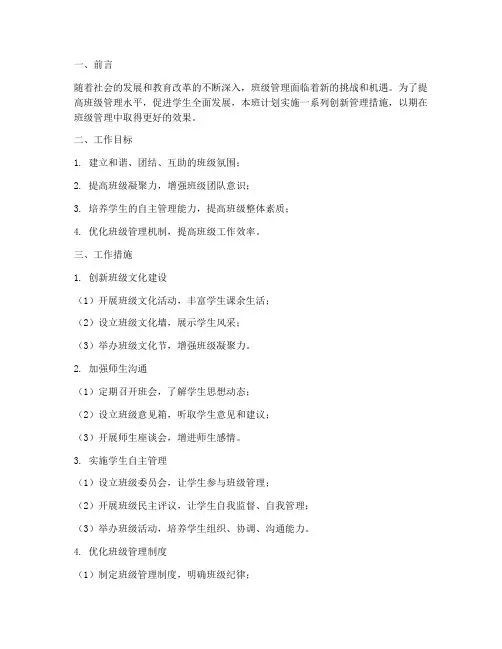 一、前言

随着社会的发展和教育改革的不断深入，班级管理面临着新的挑战和机遇。为了提高班级管理水平，促进学生全面发展，本班计划实施一系列创新管理措施，以期在班级管理中取得更好的效果。

二、工作目标

1. 建立和谐、团结、互助的班级氛围；

2. 提高班级凝聚力，增强班级团队意识；

3. 培养学生的自主管理能力，提高班级整体素质；

4. 优化班级管理机制，提高班级工作效率。

三、工作措施

1. 创新班级文化建设

（1）开展班级文化活动，丰富学生课余生活；

（2）设立班级文化墙，展示学生风采；

（3）举办班级文化节，增强班级凝聚力。

2. 加强师生沟通

（1）定期召开班会，了解学生思想动态；

（2）设立班级意见箱，听取学生意见和建议；

（3）开展师生座谈会，增进师生感情。

3. 实施学生自主管理

（1）设立班级委员会，让学生参与班级管理；

（2）开展班级民主评议，让学生自我监督、自我管理；

（3）举办班级活动，培养学生组织、协调、沟通能力。

4. 优化班级管理制度

（1）制定班级管理制度，明确班级纪律；